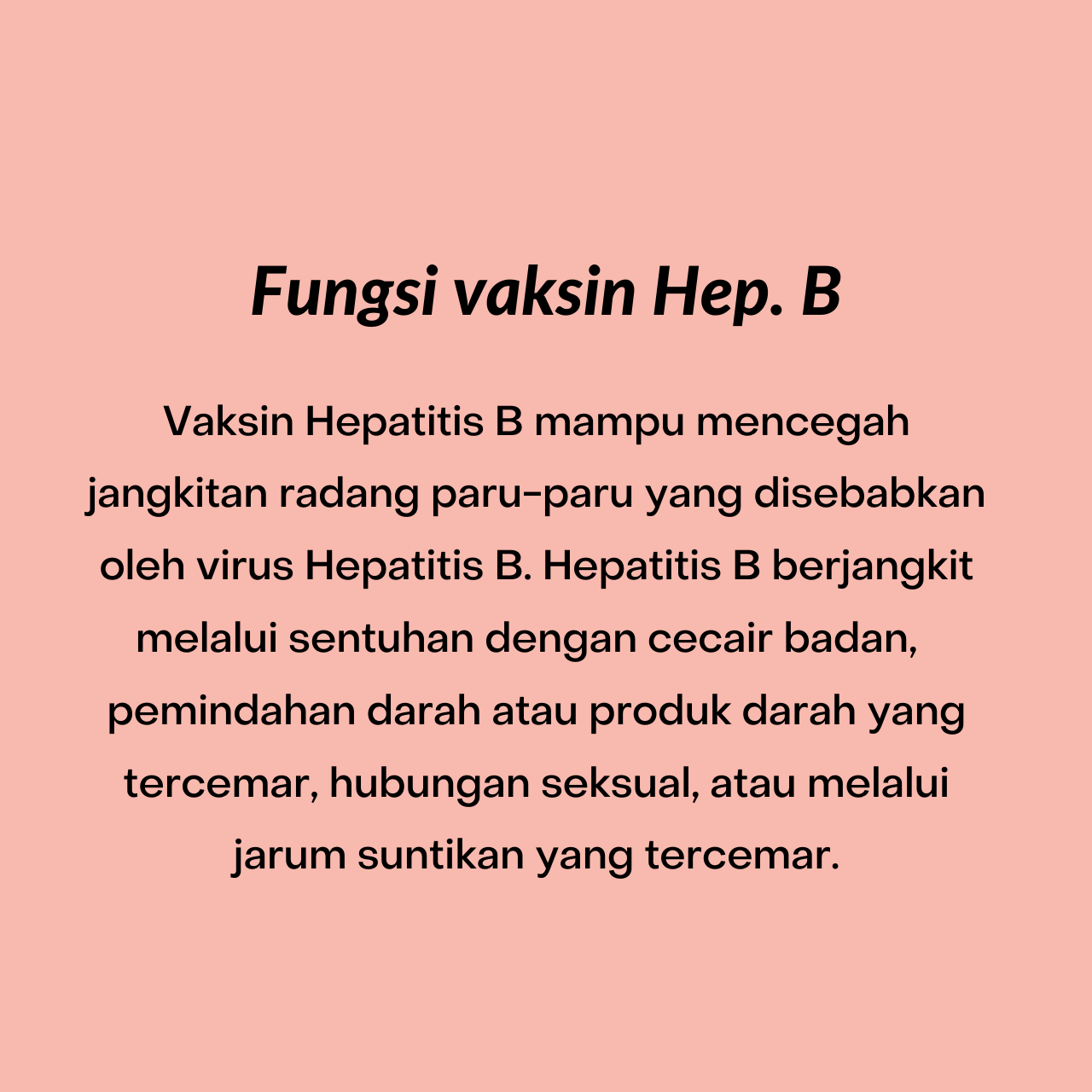 Fungsi vaksin Hep. B

Vaksin Hepatitis B mampu mencegah jangkitan radang paru-paru yang disebabkan oleh virus Hepatitis B. Hepatitis B berjangkit melalui sentuhan dengan cecair badan, pemindahan darah atau produk darah yang tercemar, hubungan seksual, atau melalui jarum suntikan yang tercemar.